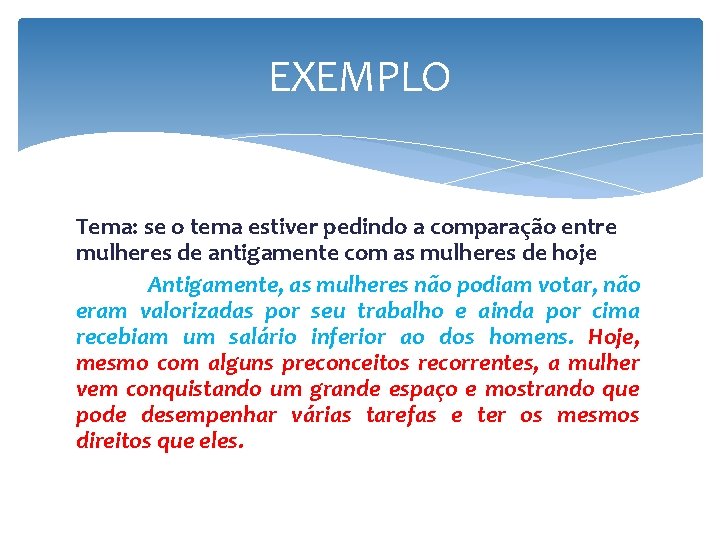 EXEMPLO

Tema: se o tema estiver pedindo a comparação entre mulheres de antigamente com as mulheres de hoje

Antigamente, as mulheres não podiam votar, não eram valorizadas por seu trabalho e ainda por cima recebiam um salário inferior ao dos homens. Hoje, mesmo com alguns preconceitos recorrentes, a mulher vem conquistando um grande espaço e mostrando que pode desempenhar várias tarefas e ter os mesmos direitos que eles.